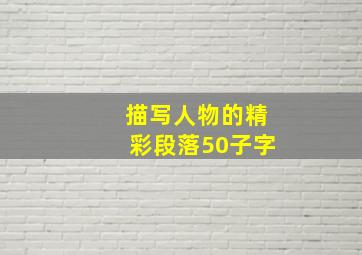 描写人物的精彩段落50子字